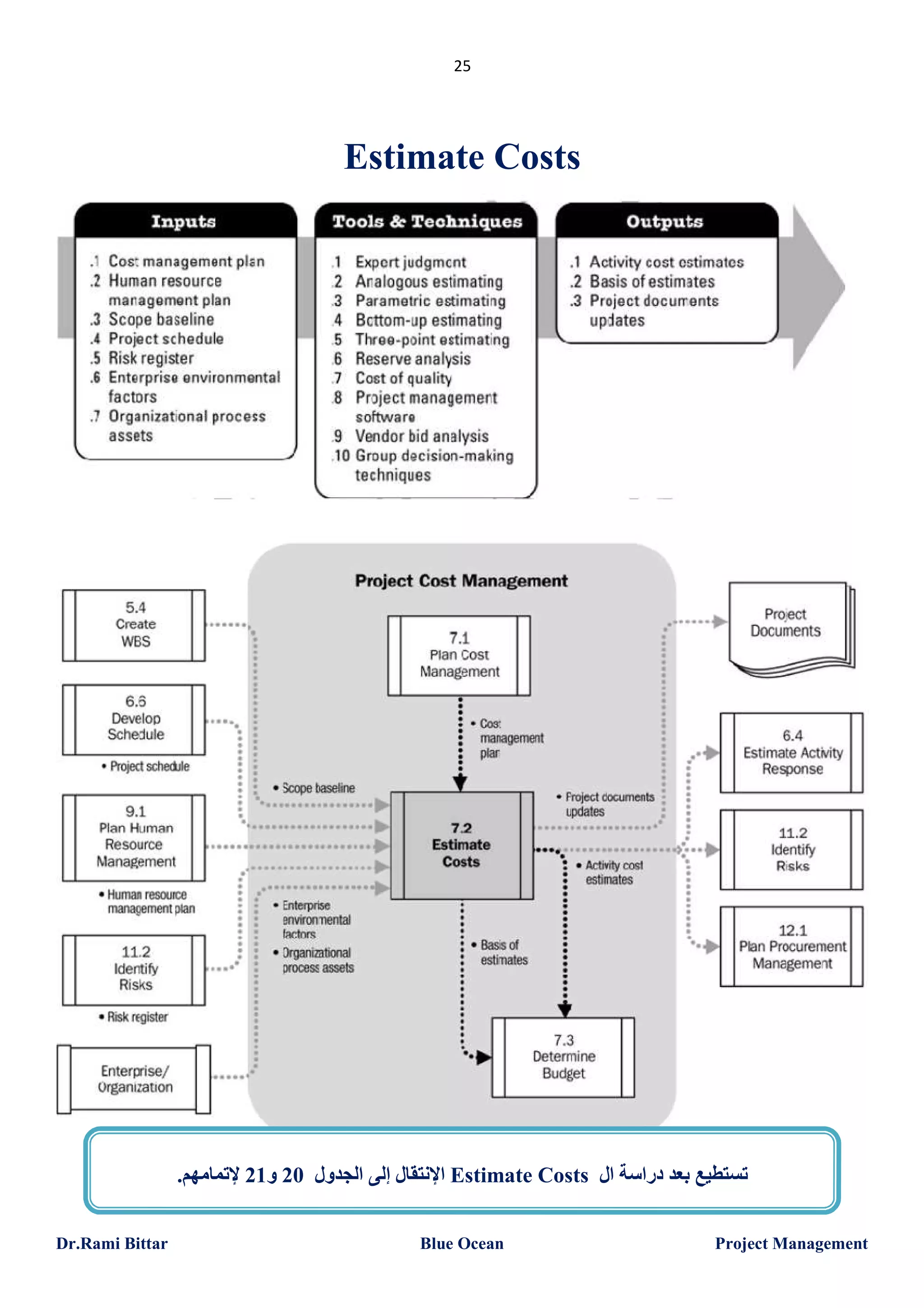 25

Estimate Costs

Inputs

.1 Cost management plan
.2 Human resource management plan
.3 Scope baseline
.4 Project schedule
.5 Risk register
.6 Enterprise environmental factors
.7 Organizational process assets

Tools & Techniques

.1 Expert judgment
.2 Analogous estimating
.3 Parametric estimating
.4 Bottom-up estimating
.5 Three-point estimating
.6 Reserve analysis
.7 Cost of quality
.8 Project management software
.9 Vendor bid analysis
.10 Group decision-making techniques

Outputs

.1 Activity cost estimates
.2 Basis of estimates
.3 Project documents updates

Project Cost Management

5.4 Create WBS

6.6 Develop Schedule

• Project schedule

9.1 Plan Human Resource Management

• Human resource management plan

11.2 Identify Risks

• Risk register

Enterprise/ Organization

7.1 Plan Cost Management

• Cost management plan

• Scope baseline

7.2 Estimate Costs

• Enterprise environmental factors
• Organizational process assets

• Basis of estimates

• Project documents updates

• Activity cost estimates

7.3 Determine Budget

Project Documents

6.4 Estimate Activity Response

11.2 Identify Risks

12.1 Plan Procurement Management

تستطيع بعد دراسة ال Estimate Costs الإنتقال إلى الجدول 20 و21 لإتمامهم.

Dr.Rami Bittar Blue Ocean Project Management